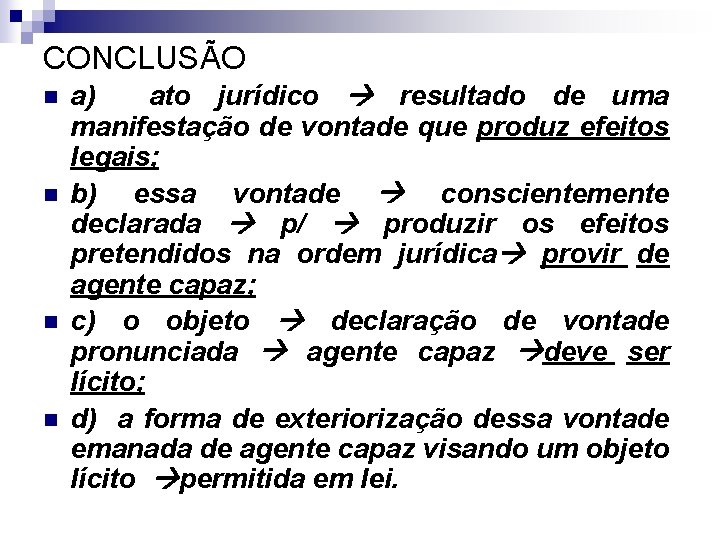 CONCLUSÃO

a) ato jurídico → resultado de uma manifestação de vontade que produz efeitos legais;

b) essa vontade → conscientemente declarada → p/ → produzir os efeitos pretendidos na ordem jurídica→ provir de agente capaz;

c) o objeto → declaração de vontade pronunciada → agente capaz →deve ser lícito;

d) a forma de exteriorização dessa vontade emanada de agente capaz visando um objeto lícito →permitida em lei.